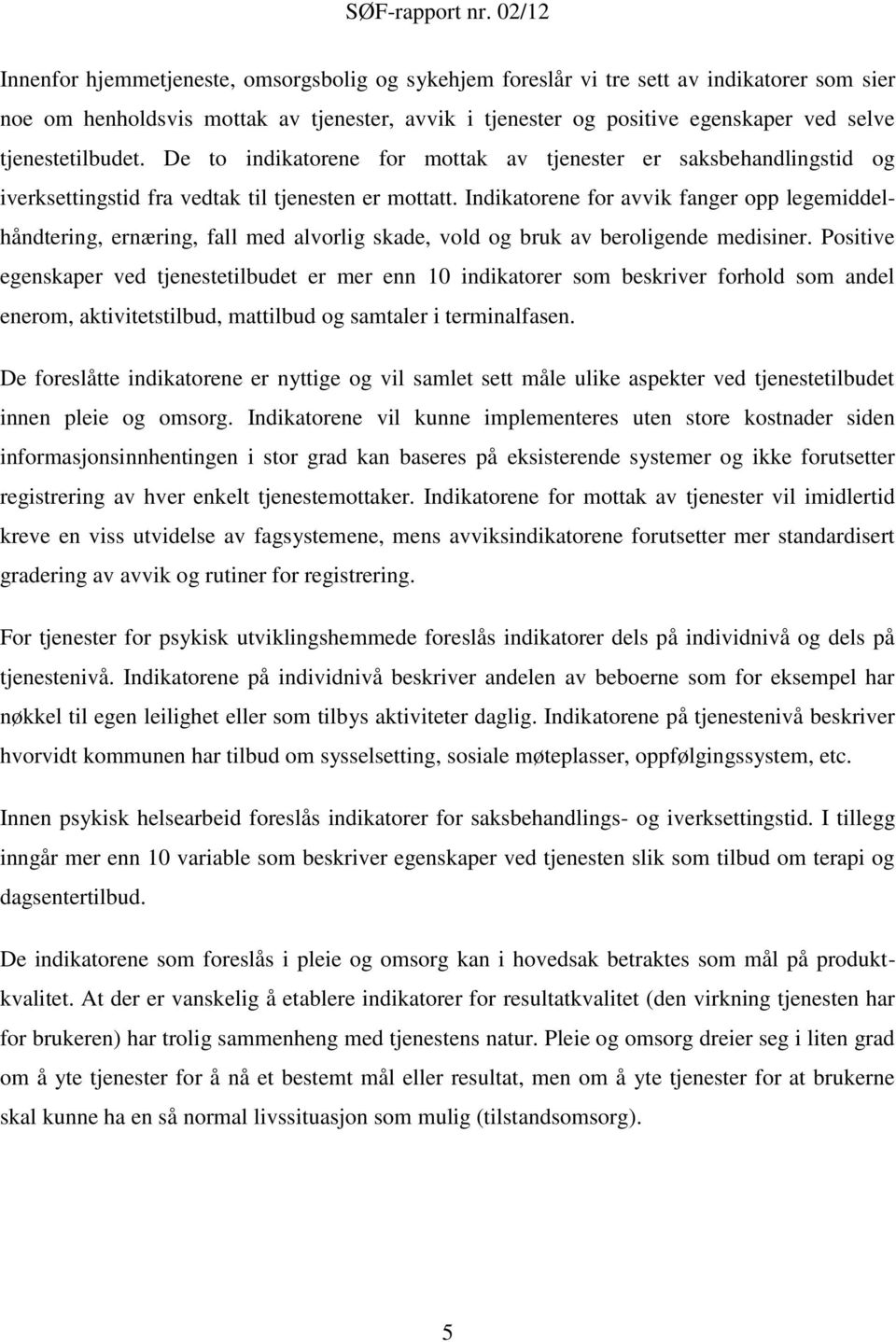 SØF-rapport nr. 02/12

Innenfor hjemmetjeneste, omsorgsbolig og sykehjem foreslår vi tre sett av indikatorer som sier noe om henholdsvis mottak av tjenester, avvik i tjenester og positive egenskaper ved selve tjenestetilbudet. De to indikatorene for mottak av tjenester er saksbehandlingstid og iverksettingstid fra vedtak til tjenesten er mottatt. Indikatorene for avvik fanger opp legemiddelhåndtering, ernæring, fall med alvorlig skade, vold og bruk av beroligende medisiner. Positive egenskaper ved tjenestetilbudet er mer enn 10 indikatorer som beskriver forhold som andel enerom, aktivitetstilbud, mattilbud og samtaler i terminalfasen.

De foreslåtte indikatorene er nyttige og vil samlet sett måle ulike aspekter ved tjenestetilbudet innen pleie og omsorg. Indikatorene vil kunne implementeres uten store kostnader siden informasjonsinnhentingen i stor grad kan baseres på eksisterende systemer og ikke forutsetter registrering av hver enkelt tjenestemottaker. Indikatorene for mottak av tjenester vil imidlertid kreve en viss utvidelse av fagsystemene, mens avviksindikatorene forutsetter mer standardisert gradering av avvik og rutiner for registrering.

For tjenester for psykisk utviklingshemmede foreslås indikatorer dels på individnivå og dels på tjenestenivå. Indikatorene på individnivå beskriver andelen av beboerne som for eksempel har nøkkel til egen leilighet eller som tilbys aktiviteter daglig. Indikatorene på tjenestenivå beskriver hvorvidt kommunen har tilbud om sysselsetting, sosiale møteplasser, oppfølgingssystem, etc.

Innen psykisk helsearbeid foreslås indikatorer for saksbehandlings- og iverksettingstid. I tillegg inngår mer enn 10 variable som beskriver egenskaper ved tjenesten slik som tilbud om terapi og dagsentertilbud.

De indikatorene som foreslås i pleie og omsorg kan i hovedsak betraktes som mål på produktkvalitet. At der er vanskelig å etablere indikatorer for resultatkvalitet (den virkning tjenesten har for brukeren) har trolig sammenheng med tjenestens natur. Pleie og omsorg dreier seg i liten grad om å yte tjenester for å nå et bestemt mål eller resultat, men om å yte tjenester for at brukerne skal kunne ha en så normal livssituasjon som mulig (tilstandsomsorg).

5